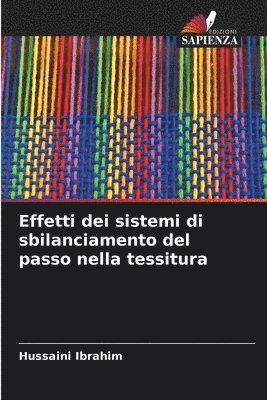 EDIZIONI
SAPIENZA

Effetti dei sistemi di sbilanciamento del passo nella tessitura

Hussaini Ibrahim